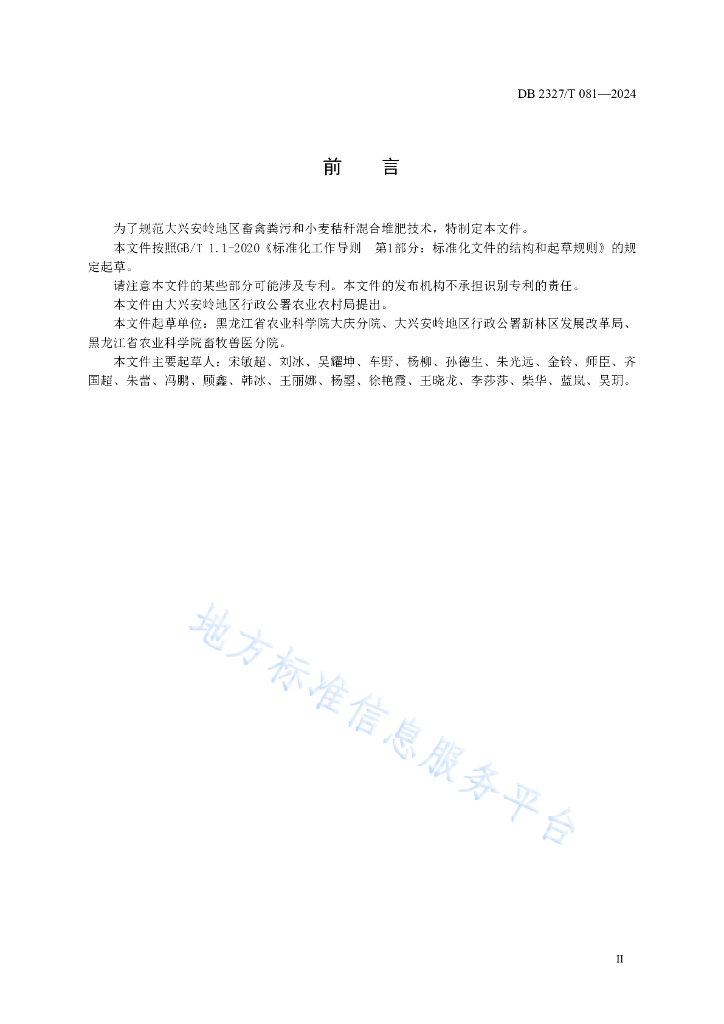 DB 2327/T 081—2024

前　言

为了规范大兴安岭地区畜禽粪污和小麦秸秆混合堆肥技术，特制定本文件。

本文件按照GB/T 1.1-2020《标准化工作导则　第1部分：标准化文件的结构和起草规则》的规定起草。

请注意本文件的某些部分可能涉及专利。本文件的发布机构不承担识别专利的责任。

本文件由大兴安岭地区行政公署农业农村局提出。

本文件起草单位：黑龙江省农业科学院大庆分院、大兴安岭地区行政公署新林区发展改革局、黑龙江省农业科学院畜牧兽医分院。

本文件主要起草人：宋敏超、刘冰、吴耀坤、车野、杨柳、孙德生、朱光远、金铃、师臣、齐国超、朱蕾、冯鹏、顾鑫、韩冰、王丽娜、杨塑、徐艳霞、王晓龙、李莎莎、柴华、蓝岚、吴玥。

地方标准信息服务平台

II